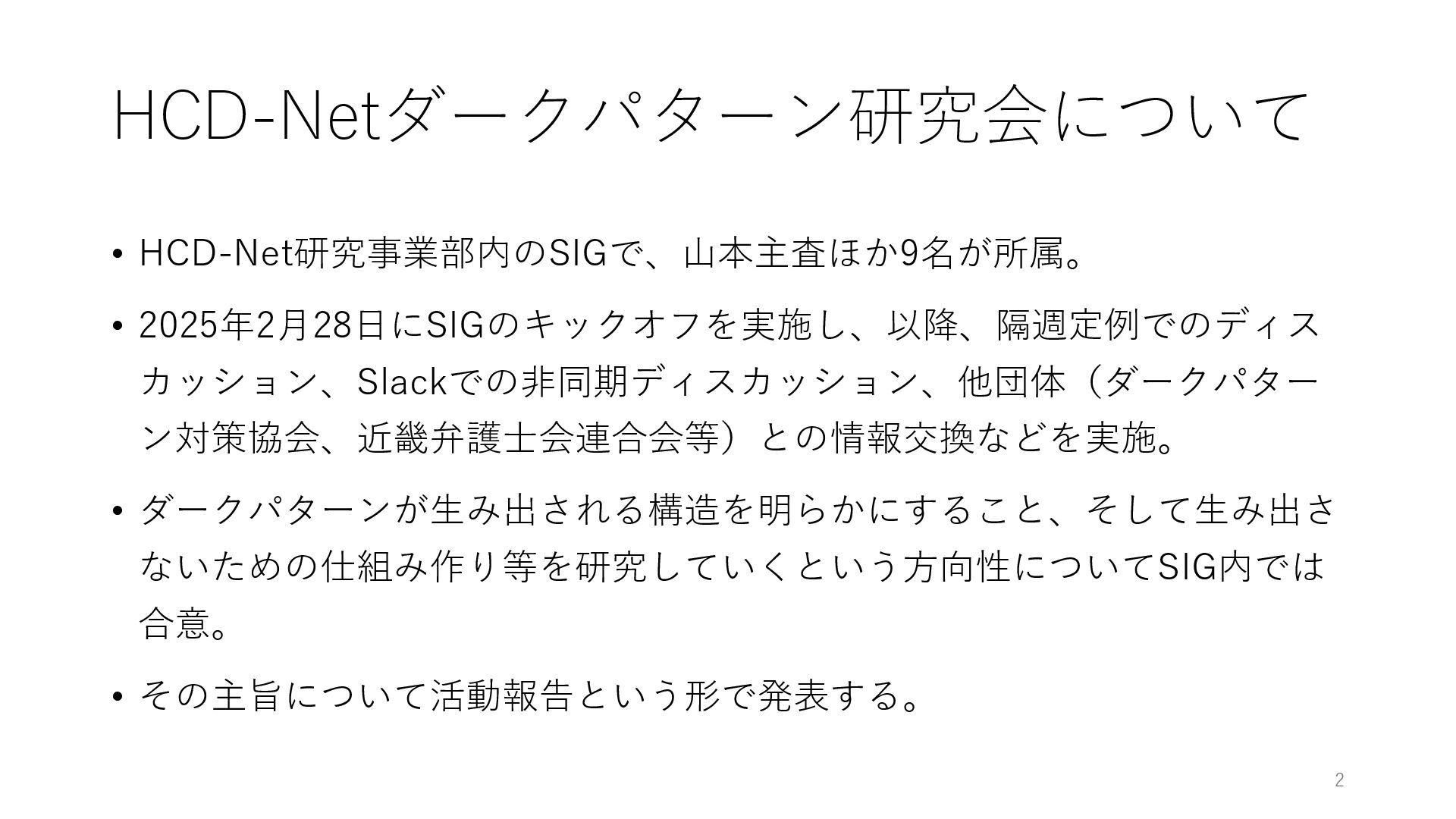 HCD-Netダークパターン研究会について

• HCD-Net研究事業部内のSIGで、山本主査ほか9名が所属。

• 2025年2月28日にSIGのキックオフを実施し、以降、隔週定例でのディスカッション、Slackでの非同期ディスカッション、他団体（ダークパターン対策協会、近畿弁護士会連合会等）との情報交換などを実施。

• ダークパターンが生み出される構造を明らかにすること、そして生み出さないための仕組み作り等を研究していくという方向性についてSIG内では合意。

• その主旨について活動報告という形で発表する。

2